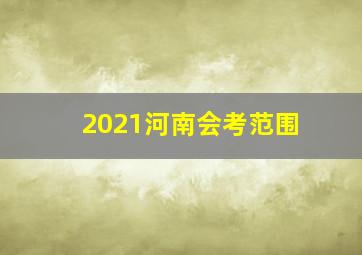 2021河南会考范围